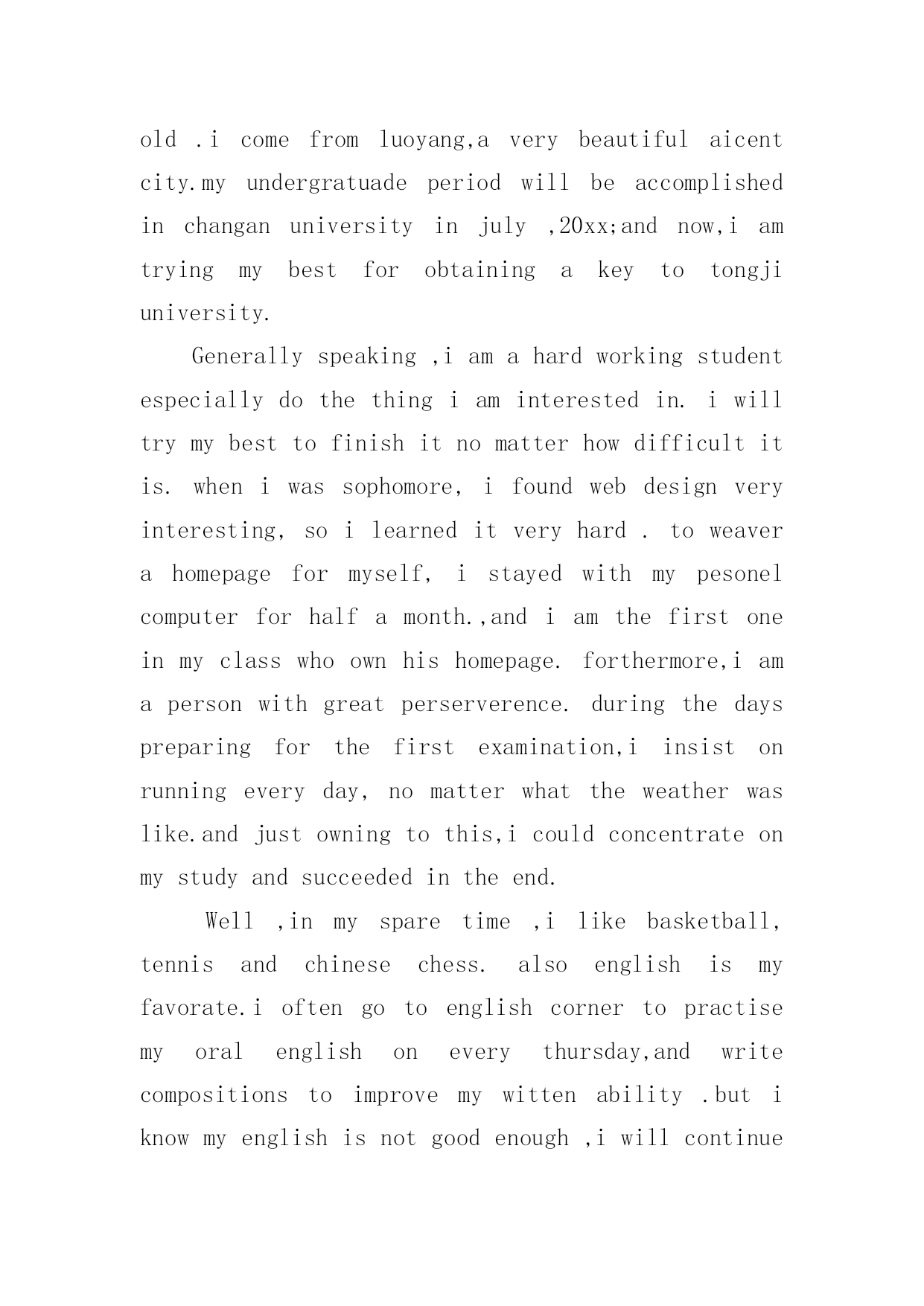 old .i come from luoyang,a very beautiful aicent city.my undergratuade period will be accomplished in changan university in july ,20xx;and now,i am trying my best for obtaining a key to tongji university.

Generally speaking ,i am a hard working student especially do the thing i am interested in. i will try my best to finish it no matter how difficult it is. when i was sophomore, i found web design very interesting, so i learned it very hard . to weaver a homepage for myself, i stayed with my pesonel computer for half a month.,and i am the first one in my class who own his homepage. forthermore,i am a person with great perserverence. during the days preparing for the first examination,i insist on running every day, no matter what the weather was like.and just owning to this,i could concentrate on my study and succeeded in the end.

Well ,in my spare time ,i like basketball, tennis and chinese chess. also english is my favorate.i often go to english corner to practise my oral english on every thursday,and write compositions to improve my witten ability .but i know my english is not good enough ,i will continue